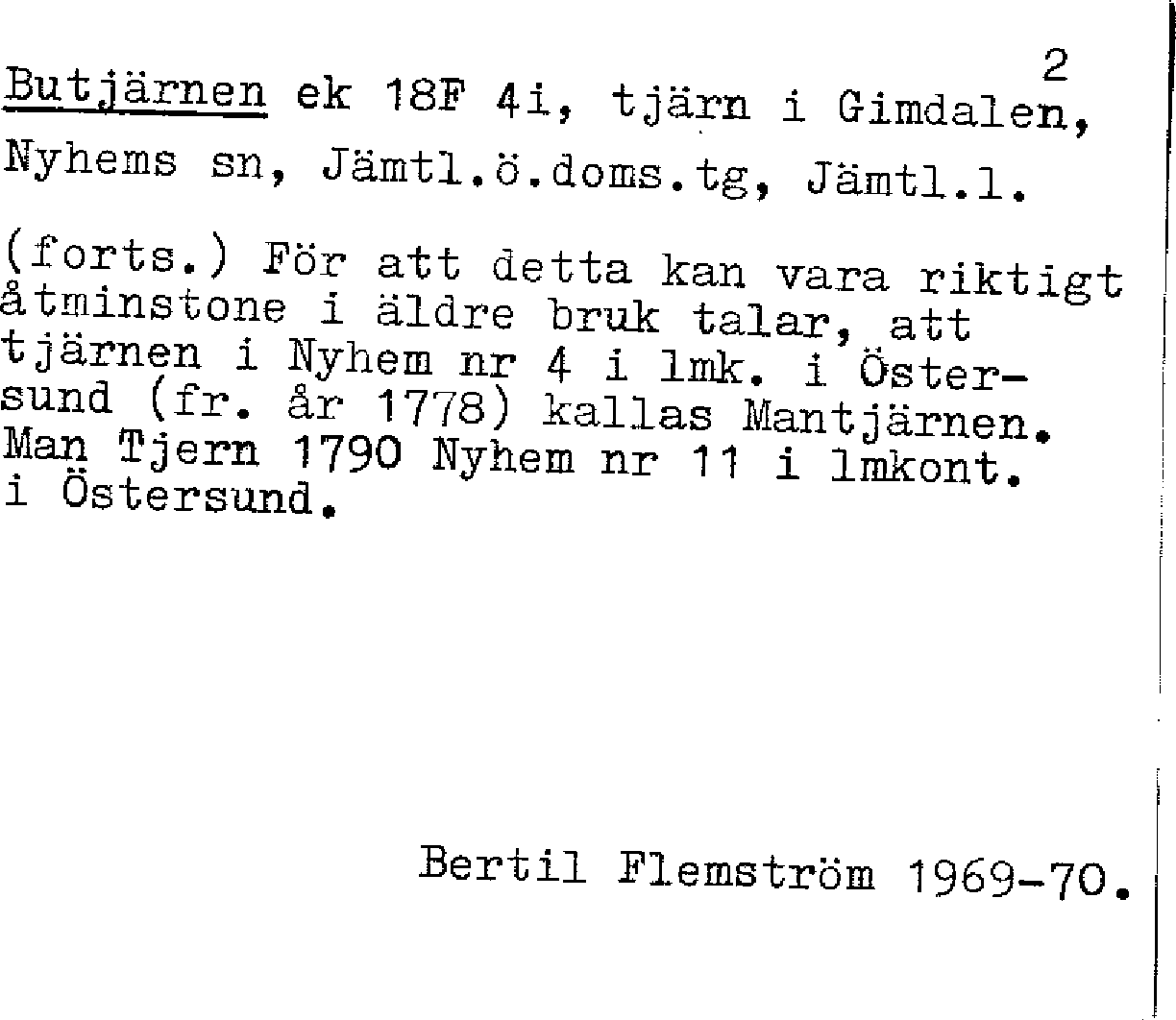 2

Butjärnen ek 18F 4i, tjärn i Gimdalen, Nyhems sn, Jämtl.ö.doms.tg, Jämtl.l.

(forts.) För att detta kan vara riktigt åtminstone i äldre bruk talar, att tjärnen i Nyhem nr 4 i lmk. i Östersund (fr. år 1778) kallas Mantjärnen. Man Tjern 1790 Nyhem nr 11 i lmkont. i Östersund.

Bertil Flemström 1969-70.